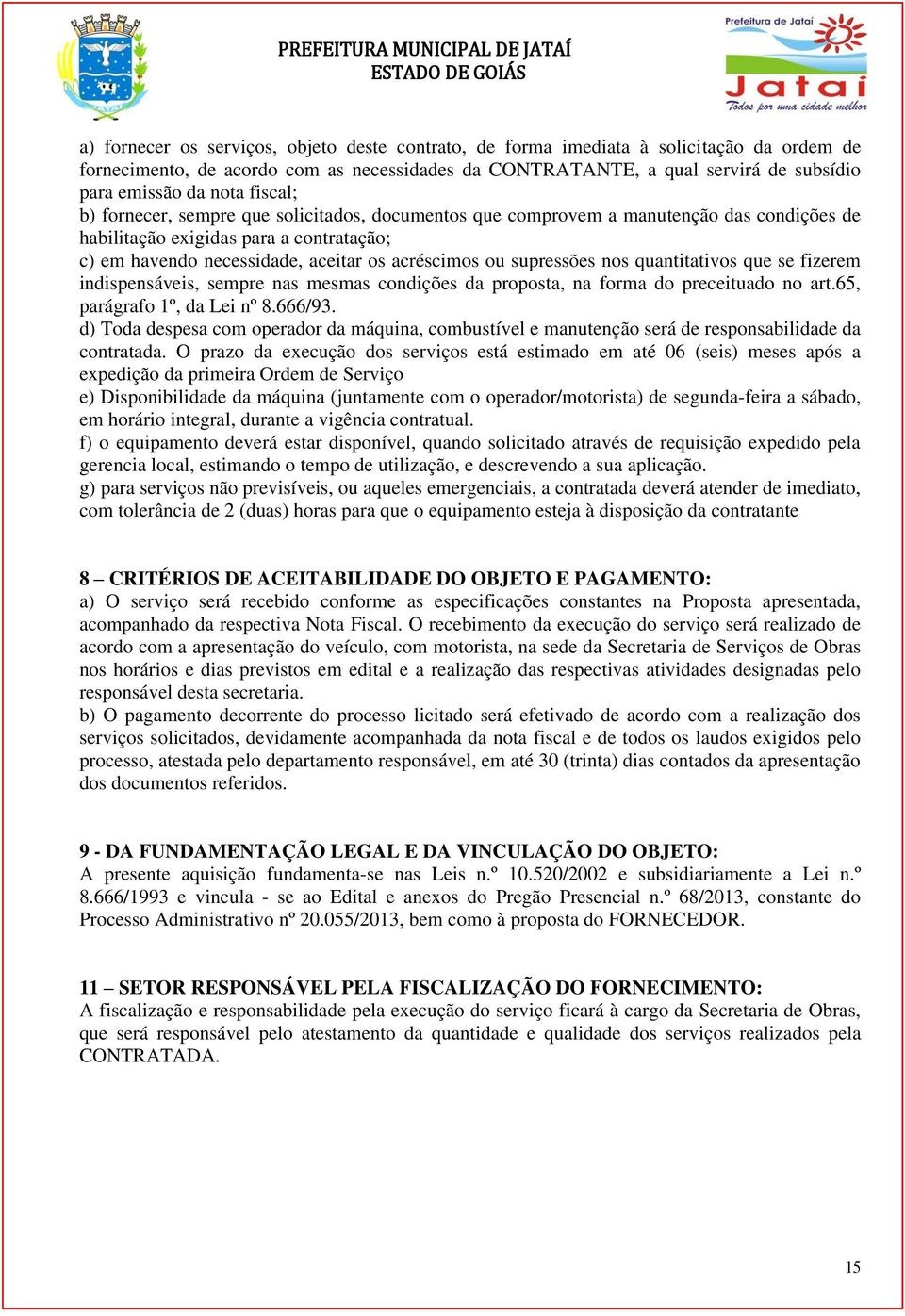 PREFEITURA MUNICIPAL DE JATAÍ
ESTADO DE GOIÁS

Prefeitura de Jataí
Jataí
Todos por uma cidade melhor

a) fornecer os serviços, objeto deste contrato, de forma imediata à solicitação da ordem de fornecimento, de acordo com as necessidades da CONTRATANTE, a qual servirá de subsídio para emissão da nota fiscal;
b) fornecer, sempre que solicitados, documentos que comprovem a manutenção das condições de habilitação exigidas para a contratação;
c) em havendo necessidade, aceitar os acréscimos ou supressões nos quantitativos que se fizerem indispensáveis, sempre nas mesmas condições da proposta, na forma do preceituado no art.65, parágrafo 1º, da Lei nº 8.666/93.
d) Toda despesa com operador da máquina, combustível e manutenção será de responsabilidade da contratada. O prazo da execução dos serviços está estimado em até 06 (seis) meses após a expedição da primeira Ordem de Serviço
e) Disponibilidade da máquina (juntamente com o operador/motorista) de segunda-feira a sábado, em horário integral, durante a vigência contratual.
f) o equipamento deverá estar disponível, quando solicitado através de requisição expedido pela gerencia local, estimando o tempo de utilização, e descrevendo a sua aplicação.
g) para serviços não previsíveis, ou aqueles emergenciais, a contratada deverá atender de imediato, com tolerância de 2 (duas) horas para que o equipamento esteja à disposição da contratante

8 – CRITÉRIOS DE ACEITABILIDADE DO OBJETO E PAGAMENTO:
a) O serviço será recebido conforme as especificações constantes na Proposta apresentada, acompanhado da respectiva Nota Fiscal. O recebimento da execução do serviço será realizado de acordo com a apresentação do veículo, com motorista, na sede da Secretaria de Serviços de Obras nos horários e dias previstos em edital e a realização das respectivas atividades designadas pelo responsável desta secretaria.
b) O pagamento decorrente do processo licitado será efetivado de acordo com a realização dos serviços solicitados, devidamente acompanhada da nota fiscal e de todos os laudos exigidos pelo processo, atestada pelo departamento responsável, em até 30 (trinta) dias contados da apresentação dos documentos referidos.

9 - DA FUNDAMENTAÇÃO LEGAL E DA VINCULAÇÃO DO OBJETO:
A presente aquisição fundamenta-se nas Leis n.º 10.520/2002 e subsidiariamente a Lei n.º 8.666/1993 e vincula - se ao Edital e anexos do Pregão Presencial n.º 68/2013, constante do Processo Administrativo nº 20.055/2013, bem como à proposta do FORNECEDOR.

11 – SETOR RESPONSÁVEL PELA FISCALIZAÇÃO DO FORNECIMENTO:
A fiscalização e responsabilidade pela execução do serviço ficará à cargo da Secretaria de Obras, que será responsável pelo atestamento da quantidade e qualidade dos serviços realizados pela CONTRATADA.

15